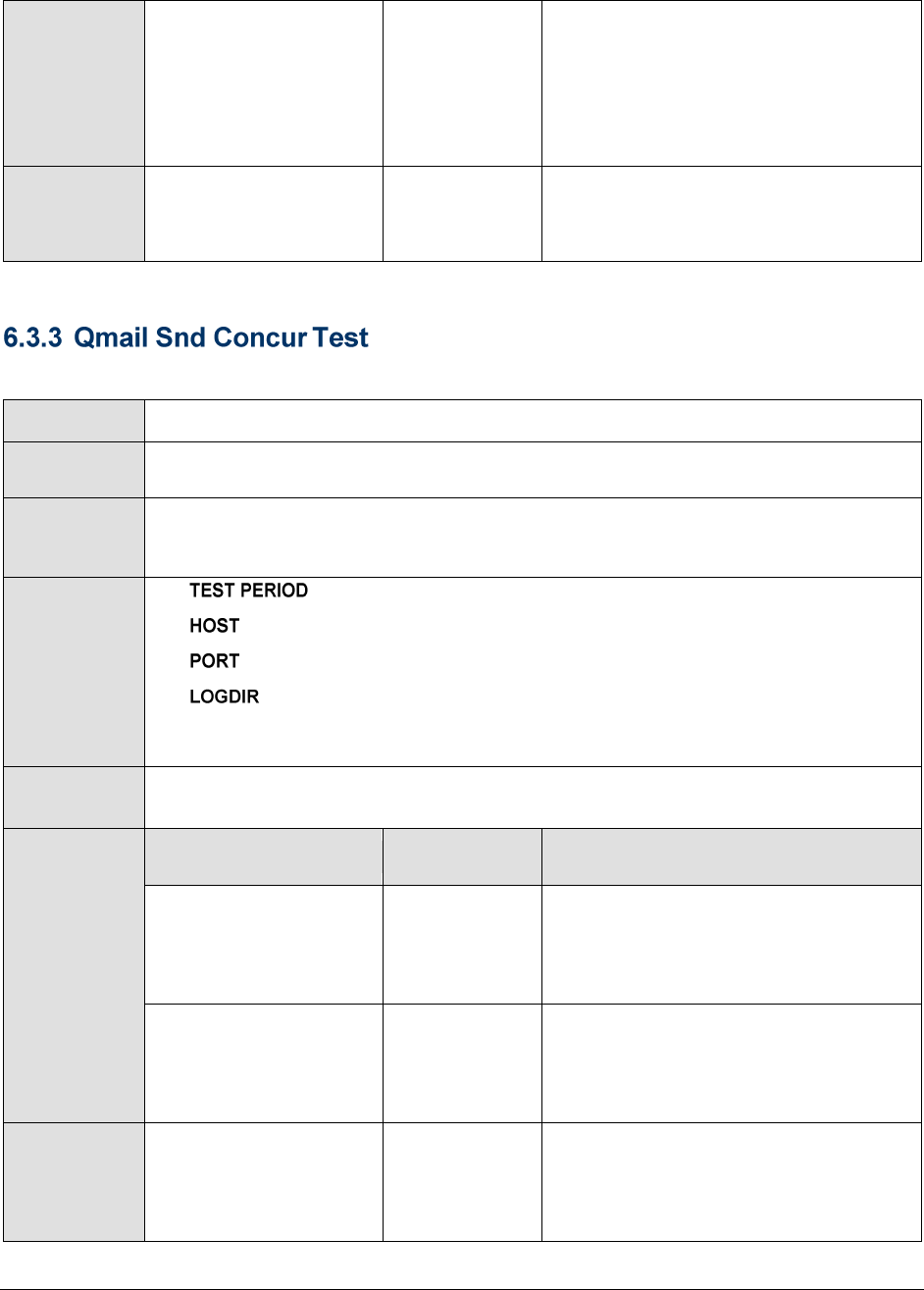 6.3.3 Qmail Snd Concur Test

TEST PERIOD
HOST
PORT
LOGDIR